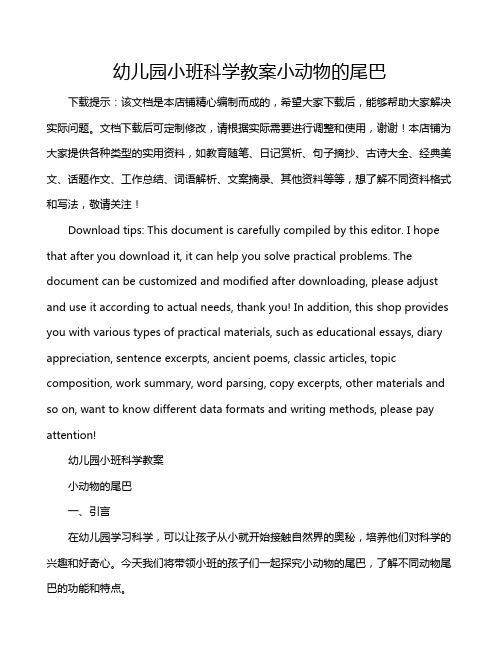 幼儿园小班科学教案小动物的尾巴

下载提示：该文档是本店铺精心编制而成的，希望大家下载后，能够帮助大家解决实际问题。文档下载后可定制修改，请根据实际需要进行调整和使用，谢谢！本店铺为大家提供各种类型的实用资料，如教育随笔、日记赏析、句子摘抄、古诗大全、经典美文、话题作文、工作总结、词语解析、文案摘录、其他资料等等，想了解不同资料格式和写法，敬请关注！

Download tips: This document is carefully compiled by this editor. I hope that after you download it, it can help you solve practical problems. The document can be customized and modified after downloading, please adjust and use it according to actual needs, thank you! In addition, this shop provides you with various types of practical materials, such as educational essays, diary appreciation, sentence excerpts, ancient poems, classic articles, topic composition, work summary, word parsing, copy excerpts, other materials and so on, want to know different data formats and writing methods, please pay attention!

幼儿园小班科学教案

小动物的尾巴

一、引言

在幼儿园学习科学，可以让孩子从小就开始接触自然界的奥秘，培养他们对科学的兴趣和好奇心。今天我们将带领小班的孩子们一起探究小动物的尾巴，了解不同动物尾巴的功能和特点。